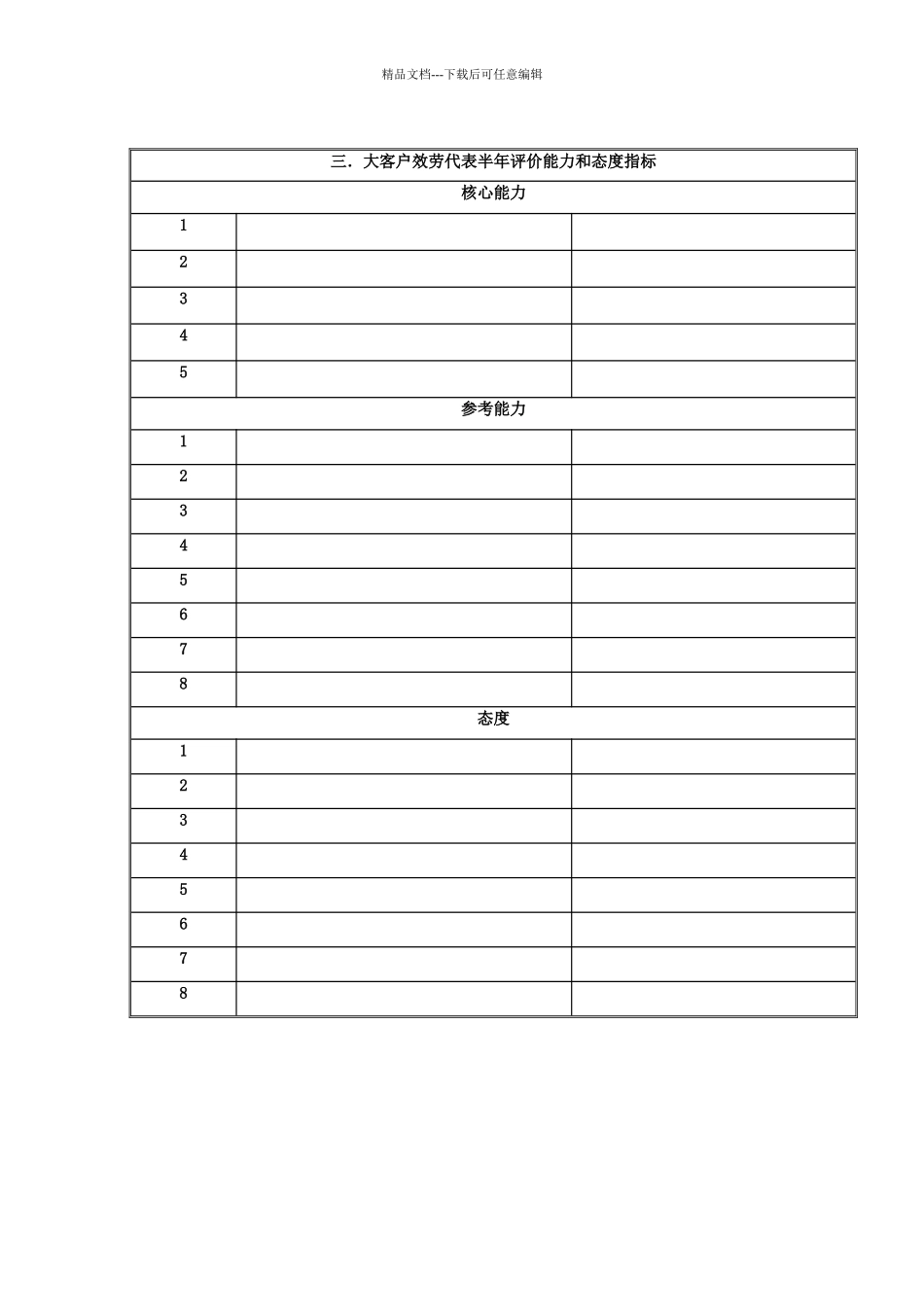 精品文档---下载后可任意编辑

| 三．大客户效劳代表半年评价能力和态度指标 | | |
|---|---|---|
| 核心能力 | | |
| 1 | | |
| 2 | | |
| 3 | | |
| 4 | | |
| 5 | | |
| 参考能力 | | |
| 1 | | |
| 2 | | |
| 3 | | |
| 4 | | |
| 5 | | |
| 6 | | |
| 7 | | |
| 8 | | |
| 态度 | | |
| 1 | | |
| 2 | | |
| 3 | | |
| 4 | | |
| 5 | | |
| 6 | | |
| 7 | | |
| 8 | | |